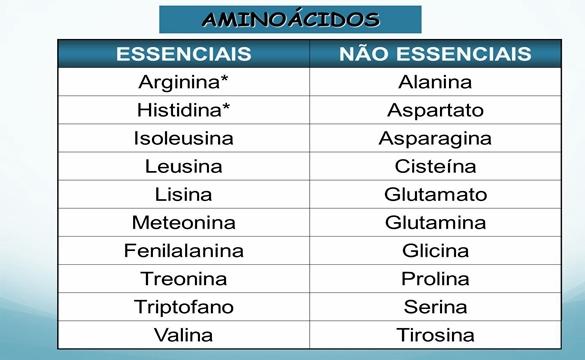 AMINOÁCIDOS

| ESSENCIAIS | NÃO ESSENCIAIS |
|---|---|
| Arginina* | Alanina |
| Histidina* | Aspartato |
| Isoleusina | Asparagina |
| Leusina | Cisteína |
| Lisina | Glutamato |
| Meteonina | Glutamina |
| Fenilalanina | Glicina |
| Treonina | Prolina |
| Triptofano | Serina |
| Valina | Tirosina |